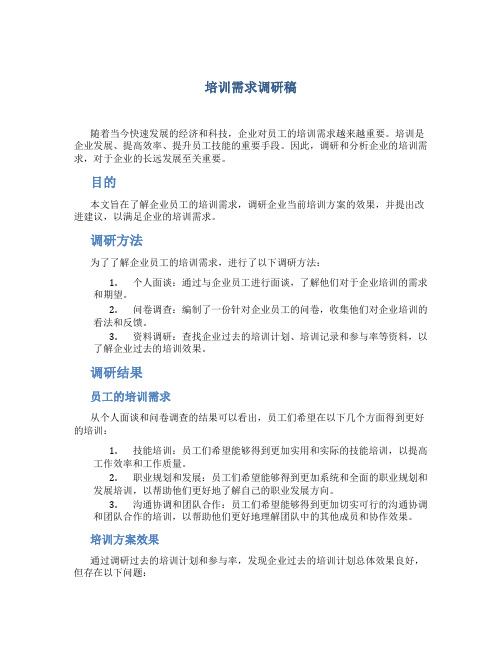 培训需求调研稿

随着当今快速发展的经济和科技，企业对员工的培训需求越来越重要。培训是企业发展、提高效率、提升员工技能的重要手段。因此，调研和分析企业的培训需求，对于企业的长远发展至关重要。

目的

本文旨在了解企业员工的培训需求，调研企业当前培训方案的效果，并提出改进建议，以满足企业的培训需求。

调研方法

为了了解企业员工的培训需求，进行了以下调研方法：

1. 个人面谈：通过与企业员工进行面谈，了解他们对于企业培训的需求和期望。
2. 问卷调查：编制了一份针对企业员工的问卷，收集他们对企业培训的看法和反馈。
3. 资料调研：查找企业过去的培训计划、培训记录和参与率等资料，以了解企业过去的培训效果。

调研结果

员工的培训需求

从个人面谈和问卷调查的结果可以看出，员工们希望在以下几个方面得到更好的培训：

1. 技能培训：员工们希望能够得到更加实用和实际的技能培训，以提高工作效率和工作质量。
2. 职业规划和发展：员工们希望能够得到更加系统和全面的职业规划和发展培训，以帮助他们更好地了解自己的职业发展方向。
3. 沟通协调和团队合作：员工们希望能够得到更加切实可行的沟通协调和团队合作的培训，以帮助他们更好地理解团队中的其他成员和协作效果。

培训方案效果

通过调研过去的培训计划和参与率，发现企业过去的培训计划总体效果良好，但存在以下问题：